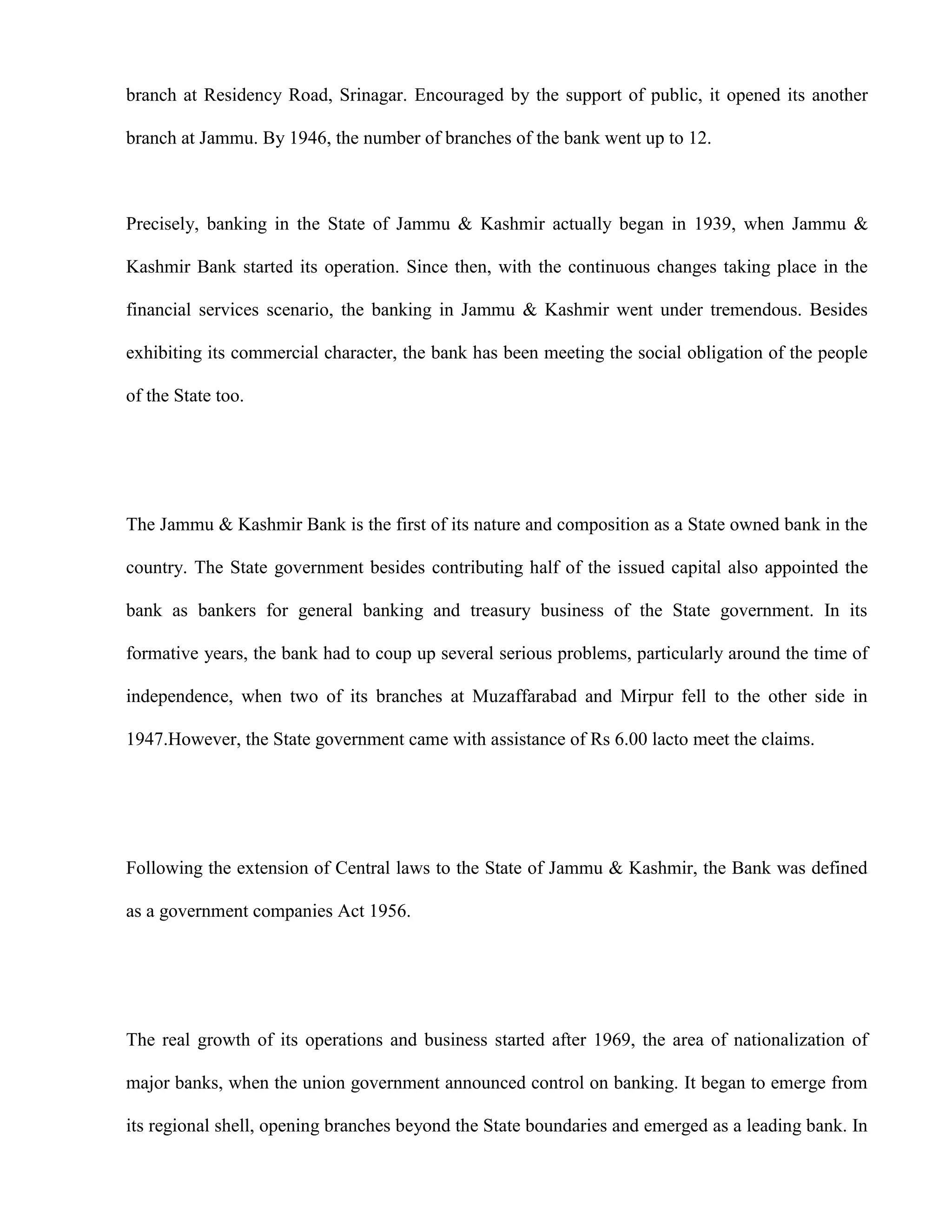 branch at Residency Road, Srinagar. Encouraged by the support of public, it opened its another branch at Jammu. By 1946, the number of branches of the bank went up to 12.

Precisely, banking in the State of Jammu & Kashmir actually began in 1939, when Jammu & Kashmir Bank started its operation. Since then, with the continuous changes taking place in the financial services scenario, the banking in Jammu & Kashmir went under tremendous. Besides exhibiting its commercial character, the bank has been meeting the social obligation of the people of the State too.

The Jammu & Kashmir Bank is the first of its nature and composition as a State owned bank in the country. The State government besides contributing half of the issued capital also appointed the bank as bankers for general banking and treasury business of the State government. In its formative years, the bank had to coup up several serious problems, particularly around the time of independence, when two of its branches at Muzaffarabad and Mirpur fell to the other side in 1947.However, the State government came with assistance of Rs 6.00 lacto meet the claims.

Following the extension of Central laws to the State of Jammu & Kashmir, the Bank was defined as a government companies Act 1956.

The real growth of its operations and business started after 1969, the area of nationalization of major banks, when the union government announced control on banking. It began to emerge from its regional shell, opening branches beyond the State boundaries and emerged as a leading bank. In